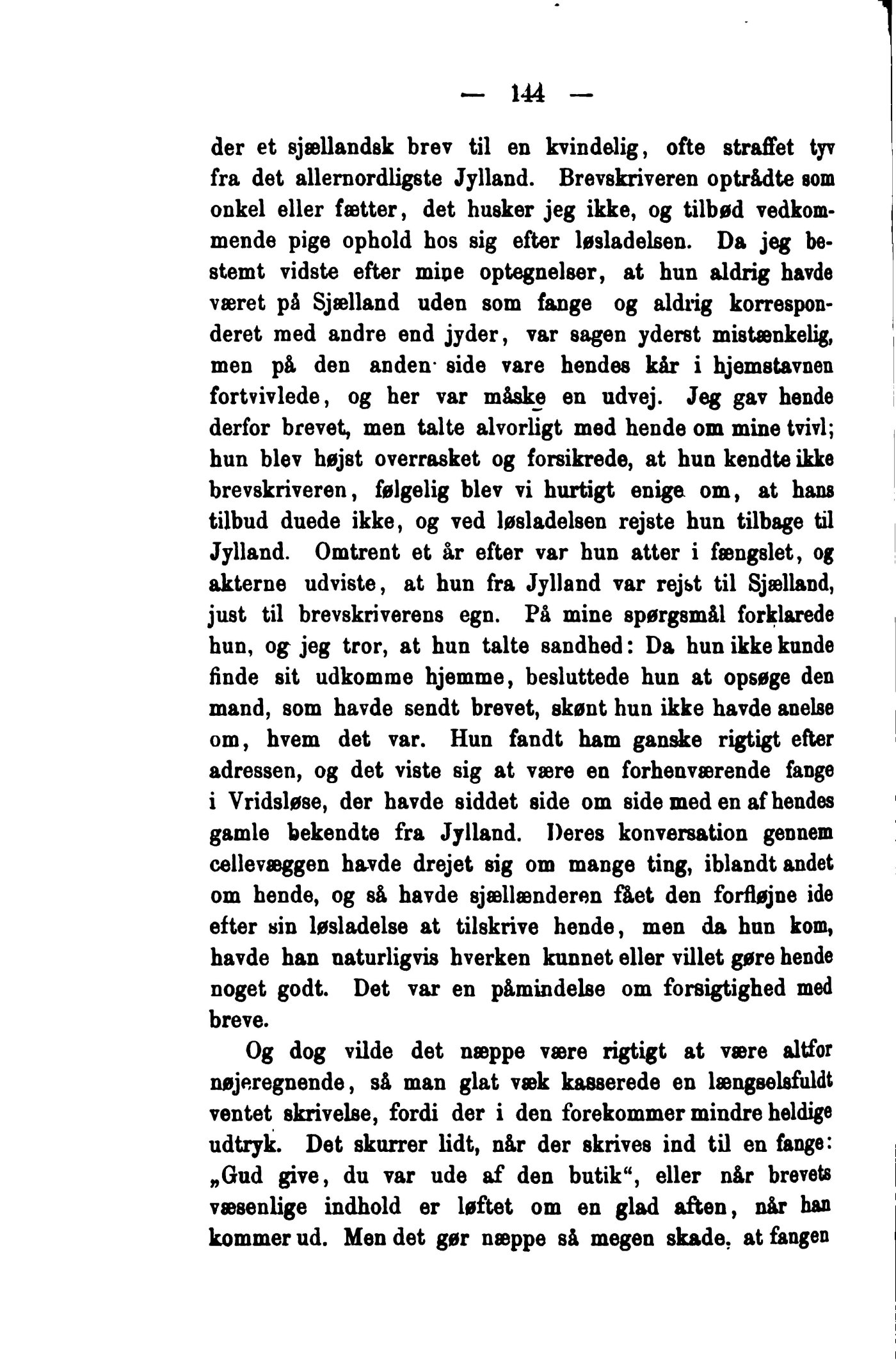 — 144 —

der et sjællandsk brev til en kvindelig, ofte straffet tyv fra det allernordligste Jylland. Brevskriveren optrådte som onkel eller fætter, det husker jeg ikke, og tilbød vedkommende pige ophold hos sig efter løsladelsen. Da jeg bestemt vidste efter mine optegnelser, at hun aldrig havde været på Sjælland uden som fange og aldrig korresponderet med andre end jyder, var sagen yderst mistænkelig, men på den anden side vare hendes kår i hjemstavnen fortvivlede, og her var måske en udvej. Jeg gav hende derfor brevet, men talte alvorligt med hende om mine tvivl; hun blev højst overrasket og forsikrede, at hun kendte ikke brevskriveren, følgelig blev vi hurtigt enige om, at hans tilbud duede ikke, og ved løsladelsen rejste hun tilbage til Jylland. Omtrent et år efter var hun atter i fængslet, og akterne udviste, at hun fra Jylland var rejst til Sjælland, just til brevskriverens egn. På mine spørgsmål forklarede hun, og jeg tror, at hun talte sandhed: Da hun ikke kunde finde sit udkomme hjemme, besluttede hun at opsøge den mand, som havde sendt brevet, skønt hun ikke havde anelse om, hvem det var. Hun fandt ham ganske rigtigt efter adressen, og det viste sig at være en forhenværende fange i Vridsløse, der havde siddet side om side med en af hendes gamle bekendte fra Jylland. Deres konversation gennem cellevæggen havde drejet sig om mange ting, iblandt andet om hende, og så havde sjællænderen fået den forfløjne ide efter sin løsladelse at tilskrive hende, men da hun kom, havde han naturligvis hverken kunnet eller villet gøre hende noget godt. Det var en påmindelse om forsigtighed med breve.

Og dog vilde det næppe være rigtigt at være altfor nøjeregnende, så man glat væk kasserede en længselsfuldt ventet skrivelse, fordi der i den forekommer mindre heldige udtryk. Det skurrer lidt, når der skrives ind til en fange: „Gud give, du var ude af den butik“, eller når brevets væsenlige indhold er løftet om en glad aften, når han kommer ud. Men det gør næppe så megen skade, at fangen